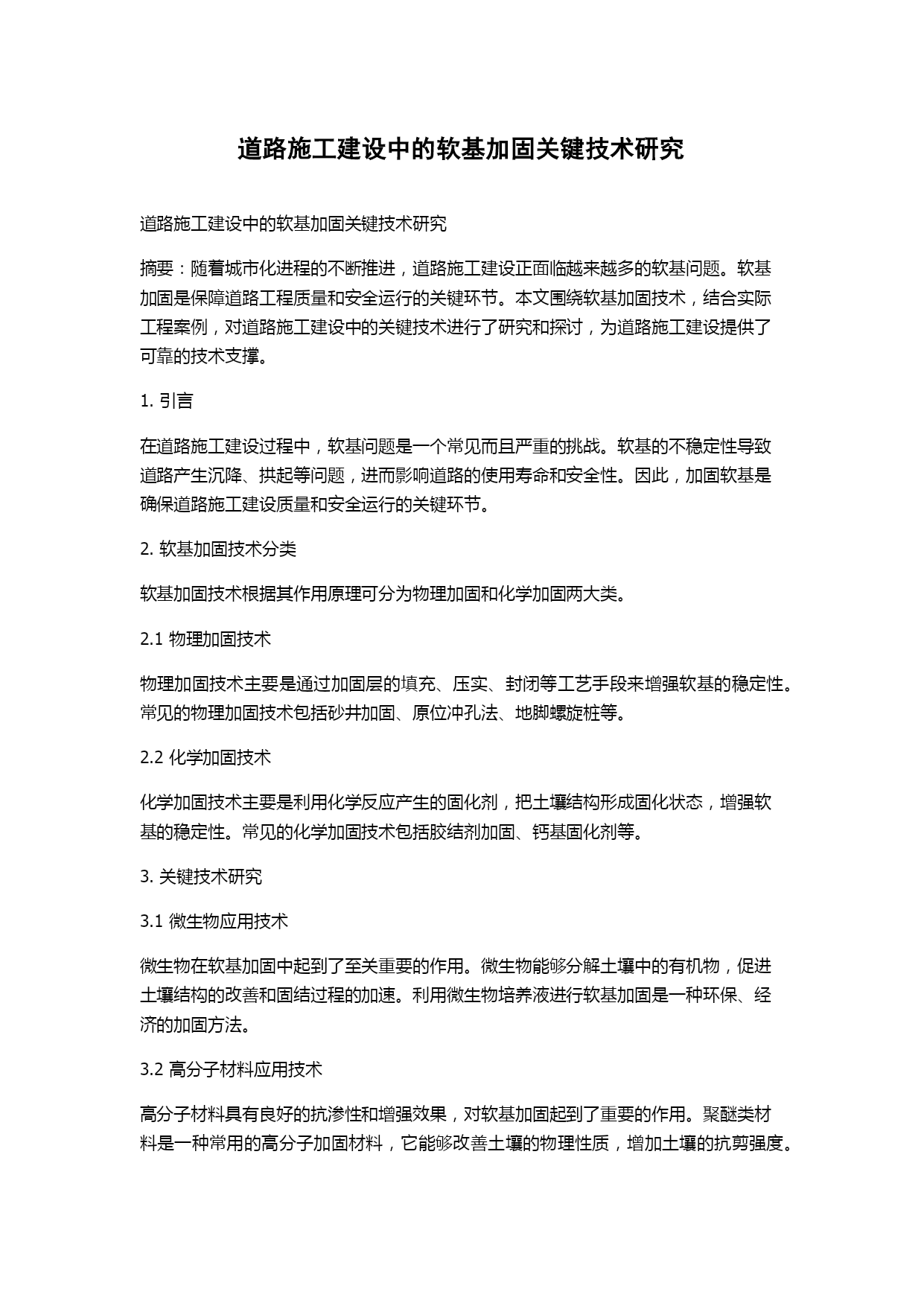 道路施工建设中的软基加固关键技术研究

道路施工建设中的软基加固关键技术研究

摘要：随着城市化进程的不断推进，道路施工建设正面临越来越多的软基问题。软基加固是保障道路工程质量和安全运行的关键环节。本文围绕软基加固技术，结合实际工程案例，对道路施工建设中的关键技术进行了研究和探讨，为道路施工建设提供了可靠的技术支撑。

1. 引言

在道路施工建设过程中，软基问题是一个常见而且严重的挑战。软基的不稳定性导致道路产生沉降、拱起等问题，进而影响道路的使用寿命和安全性。因此，加固软基是确保道路施工建设质量和安全运行的关键环节。

2. 软基加固技术分类

软基加固技术根据其作用原理可分为物理加固和化学加固两大类。

2.1 物理加固技术

物理加固技术主要是通过加固层的填充、压实、封闭等工艺手段来增强软基的稳定性。常见的物理加固技术包括砂井加固、原位冲孔法、地脚螺旋桩等。

2.2 化学加固技术

化学加固技术主要是利用化学反应产生的固化剂，把土壤结构形成固化状态，增强软基的稳定性。常见的化学加固技术包括胶结剂加固、钙基固化剂等。

3. 关键技术研究

3.1 微生物应用技术

微生物在软基加固中起到了至关重要的作用。微生物能够分解土壤中的有机物，促进土壤结构的改善和固结过程的加速。利用微生物培养液进行软基加固是一种环保、经济的加固方法。

3.2 高分子材料应用技术

高分子材料具有良好的抗渗性和增强效果，对软基加固起到了重要的作用。聚醚类材料是一种常用的高分子加固材料，它能够改善土壤的物理性质，增加土壤的抗剪强度。